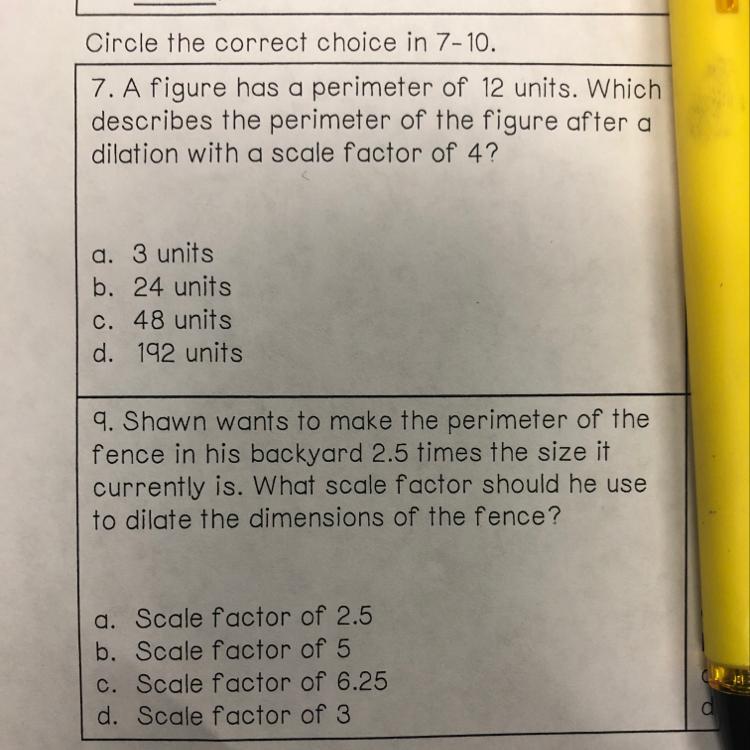 Circle the correct choice in 7-10.

7. A figure has a perimeter of 12 units. Which describes the perimeter of the figure after a dilation with a scale factor of 4?

a. 3 units
b. 24 units
c. 48 units
d. 192 units

9. Shawn wants to make the perimeter of the fence in his backyard 2.5 times the size it currently is. What scale factor should he use to dilate the dimensions of the fence?

a. Scale factor of 2.5
b. Scale factor of 5
c. Scale factor of 6.25
d. Scale factor of 3

c
d